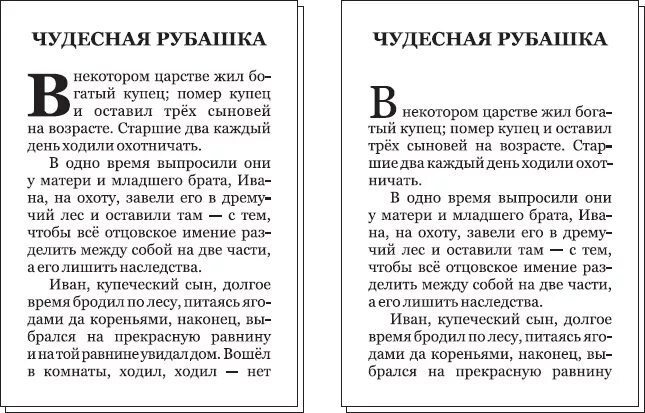 ЧУДЕСНАЯ РУБАШКА

В некотором царстве жил богатый купец; помер купец и оставил трёх сыновей на возрасте. Старшие два каждый день ходили охотничать.

В одно время выпросили они у матери и младшего брата, Ивана, на охоту, завели его в дремучий лес и оставили там — с тем, чтобы всё отцовское имение разделить между собой на две части, а его лишить наследства.

Иван, купеческий сын, долгое время бродил по лесу, питаясь ягодами да кореньями, наконец, выбрался на прекрасную равнину и на той равнине увидал дом. Вошёл в комнаты, ходил, ходил — нет

ЧУДЕСНАЯ РУБАШКА

В некотором царстве жил богатый купец; помер купец и оставил трёх сыновей на возрасте. Старшие два каждый день ходили охотничать.

В одно время выпросили они у матери и младшего брата, Ивана, на охоту, завели его в дремучий лес и оставили там — с тем, чтобы всё отцовское имение разделить между собой на две части, а его лишить наследства.

Иван, купеческий сын, долгое время бродил по лесу, питаясь ягодами да кореньями, наконец, выбрался на прекрасную равнину